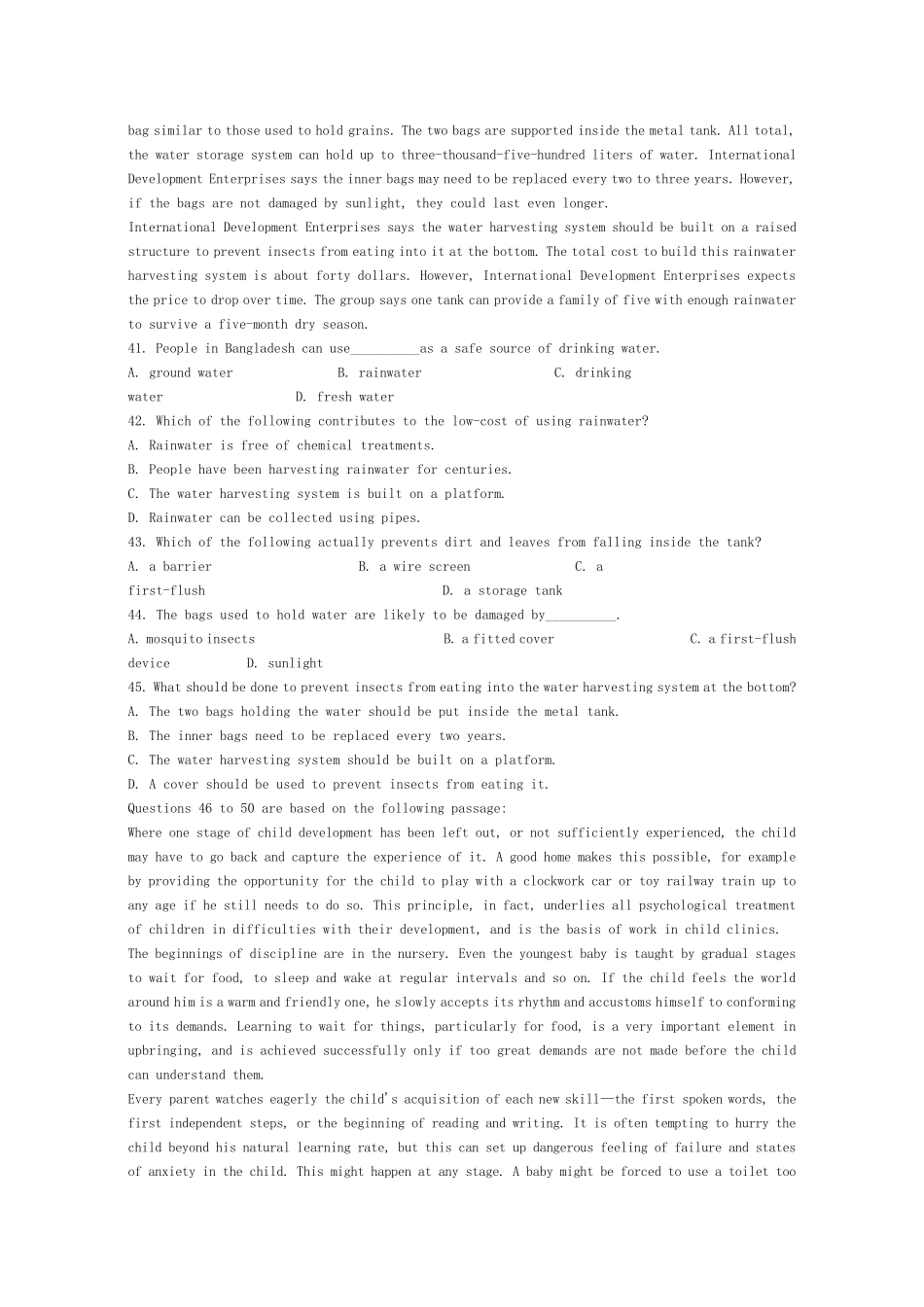 bag similar to those used to hold grains. The two bags are supported inside the metal tank. All total, the water storage system can hold up to three-thousand-five-hundred liters of water. International Development Enterprises says the inner bags may need to be replaced every two to three years. However, if the bags are not damaged by sunlight, they could last even longer.

International Development Enterprises says the water harvesting system should be built on a raised structure to prevent insects from eating into it at the bottom. The total cost to build this rainwater harvesting system is about forty dollars. However, International Development Enterprises expects the price to drop over time. The group says one tank can provide a family of five with enough rainwater to survive a five-month dry season.

41. People in Bangladesh can use____as a safe source of drinking water.

A. ground water B. rainwater C. drinking water D. fresh water

42. Which of the following contributes to the low-cost of using rainwater?

A. Rainwater is free of chemical treatments.

B. People have been harvesting rainwater for centuries.

C. The water harvesting system is built on a platform.

D. Rainwater can be collected using pipes.

43. Which of the following actually prevents dirt and leaves from falling inside the tank?

A. a barrier B. a wire screen C. a first-flush D. a storage tank

44. The bags used to hold water are likely to be damaged by____.

A. mosquito insects B. a fitted cover C. a first-flush device D. sunlight

45. What should be done to prevent insects from eating into the water harvesting system at the bottom?

A. The two bags holding the water should be put inside the metal tank.

B. The inner bags need to be replaced every two years.

C. The water harvesting system should be built on a platform.

D. A cover should be used to prevent insects from eating it.

Questions 46 to 50 are based on the following passage:

Where one stage of child development has been left out, or not sufficiently experienced, the child may have to go back and capture the experience of it. A good home makes this possible, for example by providing the opportunity for the child to play with a clockwork car or toy railway train up to any age if he still needs to do so. This principle, in fact, underlies all psychological treatment of children in difficulties with their development, and is the basis of work in child clinics.

The beginnings of discipline are in the nursery. Even the youngest baby is taught by gradual stages to wait for food, to sleep and wake at regular intervals and so on. If the child feels the world around him is a warm and friendly one, he slowly accepts its rhythm and accustoms himself to conforming to its demands. Learning to wait for things, particularly for food, is a very important element in upbringing, and is achieved successfully only if too great demands are not made before the child can understand them.

Every parent watches eagerly the child's acquisition of each new skill—the first spoken words, the first independent steps, or the beginning of reading and writing. It is often tempting to hurry the child beyond his natural learning rate, but this can set up dangerous feeling of failure and states of anxiety in the child. This might happen at any stage. A baby might be forced to use a toilet too